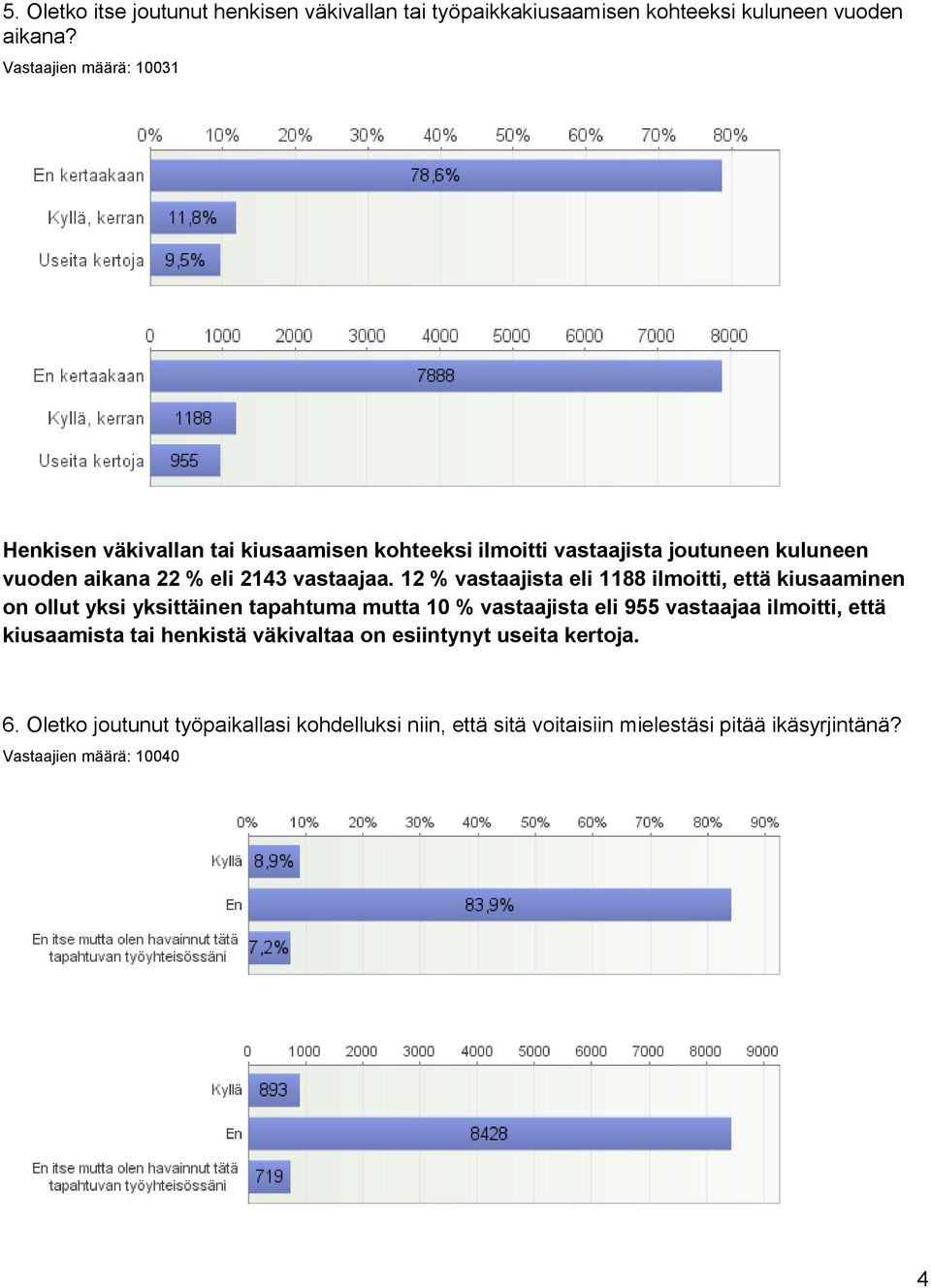 5. Oletko itse joutunut henkisen väkivallan tai työpaikkakiusaamisen kohteeksi kuluneen vuoden aikana?
Vastaajien määrä: 10031

0% 10% 20% 30% 40% 50% 60% 70% 80%
En kertaakaan 78,6%
Kyllä, kerran 11,8%
Useita kertoja 9,5%

0 1000 2000 3000 4000 5000 6000 7000 8000
En kertaakaan 7888
Kyllä, kerran 1188
Useita kertoja 955

Henkisen väkivallan tai kiusaamisen kohteeksi ilmoitti vastaajista joutuneen kuluneen vuoden aikana 22 % eli 2143 vastaajaa. 12 % vastaajista eli 1188 ilmoitti, että kiusaaminen on ollut yksi yksittäinen tapahtuma mutta 10 % vastaajista eli 955 vastaajaa ilmoitti, että kiusaamista tai henkistä väkivaltaa on esiintynyt useita kertoja.

6. Oletko joutunut työpaikallasi kohdelluksi niin, että sitä voitaisiin mielestäsi pitää ikäsyrjintänä?
Vastaajien määrä: 10040

0% 10% 20% 30% 40% 50% 60% 70% 80% 90%
Kyllä 8,9%
En 83,9%
En itse mutta olen havainnut tätä tapahtuvan työyhteisössäni 7,2%

0 1000 2000 3000 4000 5000 6000 7000 8000 9000
Kyllä 893
En 8428
En itse mutta olen havainnut tätä tapahtuvan työyhteisössäni 719

4